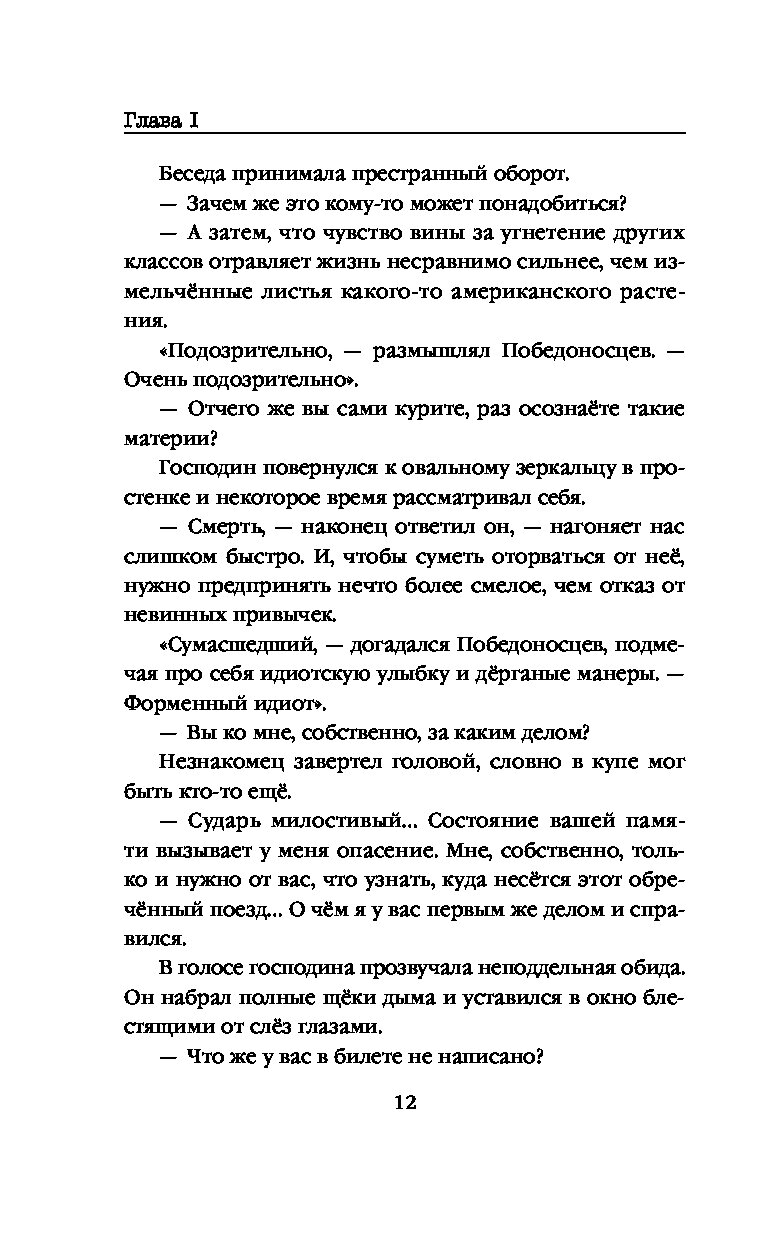 Глава I

Беседа принимала престранный оборот.

— Зачем же это кому-то может понадобиться?

— А затем, что чувство вины за угнетение других классов отравляет жизнь несравнимо сильнее, чем измельчённые листья какого-то американского растения.

«Подозрительно, — размышлял Победоносцев. — Очень подозрительно».

— Отчего же вы сами курите, раз осознаёте такие материи?

Господин повернулся к овальному зеркальцу в простенке и некоторое время рассматривал себя.

— Смерть, — наконец ответил он, — нагоняет нас слишком быстро. И, чтобы суметь оторваться от неё, нужно предпринять нечто более смелое, чем отказ от невинных привычек.

«Сумасшедший, — догадался Победоносцев, подмечая про себя идиотскую улыбку и дёрганые манеры. — Форменный идиот».

— Вы ко мне, собственно, за каким делом?

Незнакомец завертел головой, словно в купе мог быть кто-то ещё.

— Сударь милостивый... Состояние вашей памяти вызывает у меня опасение. Мне, собственно, только и нужно от вас, что узнать, куда несётся этот обречённый поезд... О чём я у вас первым же делом и справился.

В голосе господина прозвучала неподдельная обида. Он набрал полные щёки дыма и уставился в окно блестящими от слёз глазами.

— Что же у вас в билете не написано?

12